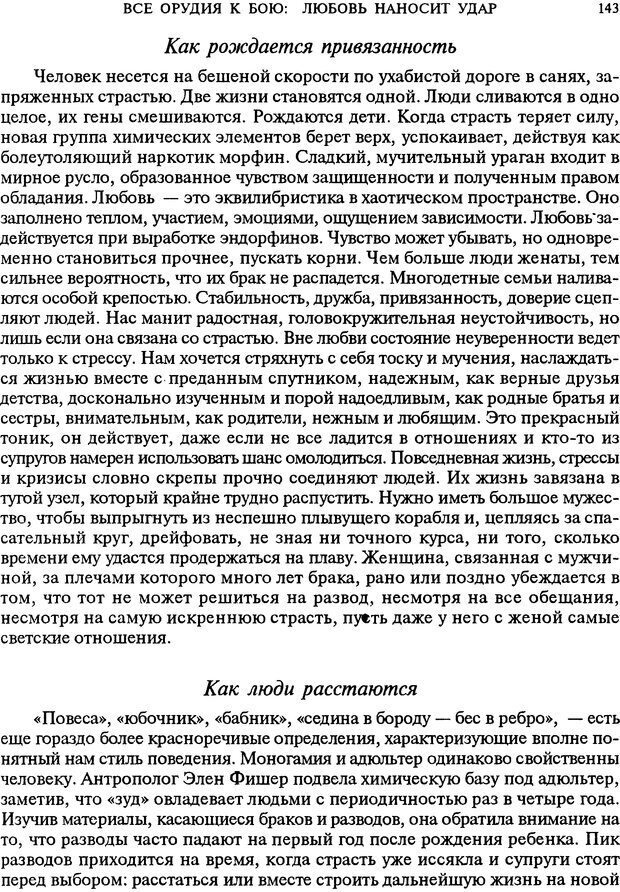 ВСЕ ОРУДИЯ К БОЮ: ЛЮБОВЬ НАНОСИТ УДАР 143

Как рождается привязанность

Человек несется на бешеной скорости по ухабистой дороге в санях, запряженных страстью. Две жизни становятся одной. Люди сливаются в одно целое, их гены смешиваются. Рождаются дети. Когда страсть теряет силу, новая группа химических элементов берет верх, успокаивает, действуя как болеутоляющий наркотик морфин. Сладкий, мучительный ураган входит в мирное русло, образованное чувством защищенности и полученным правом обладания. Любовь — это эквилибристика в хаотическом пространстве. Оно заполнено теплом, участием, эмоциями, ощущением зависимости. Любовь задействуется при выработке эндорфинов. Чувство может убывать, но одновременно становиться прочнее, пускать корни. Чем больше люди женаты, тем сильнее вероятность, что их брак не распадется. Многодетные семьи наливаются особой крепостью. Стабильность, дружба, привязанность, доверие сцепляют людей. Нас манит радостная, головокружительная неустойчивость, но лишь если она связана со страстью. Вне любви состояние неуверенности ведет только к стрессу. Нам хочется стряхнуть с себя тоску и мучения, наслаждаться жизнью вместе с преданным спутником, надежным, как верные друзья детства, досконально изученным и порой надоедливым, как родные братья и сестры, внимательным, как родители, нежным и любящим. Это прекрасный тоник, он действует, даже если не все ладится в отношениях и кто-то из супругов намерен использовать шанс омолодиться. Повседневная жизнь, стрессы и кризисы словно скрепы прочно соединяют людей. Их жизнь завязана в тугой узел, который крайне трудно распустить. Нужно иметь большое мужество, чтобы выпрыгнуть из неспешно плывущего корабля и, цепляясь за спасательный круг, дрейфовать, не зная ни точного курса, ни того, сколько времени ему удастся продержаться на плаву. Женщина, связанная с мужчиной, за плечами которого много лет брака, рано или поздно убеждается в том, что тот не может решиться на развод, несмотря на все обещания, несмотря на самую искреннюю страсть, пусть даже у него с женой самые светские отношения.

Как люди расстаются

«Повеса», «юбочник», «бабник», «седина в бороду — бес в ребро», — есть еще гораздо более красноречивые определения, характеризующие вполне понятный нам стиль поведения. Моногамия и адюльтер одинаково свойственны человеку. Антрополог Элен Фишер подвела химическую базу под адюльтер, заметив, что «зуд» овладевает людьми с периодичностью раз в четыре года. Изучив материалы, касающиеся браков и разводов, она обратила внимание на то, что разводы часто падают на первый год после рождения ребенка. Пик разводов приходится на время, когда страсть уже иссякла и супруги стоят перед выбором: расстаться или вместе строить дальнейшую жизнь на новой